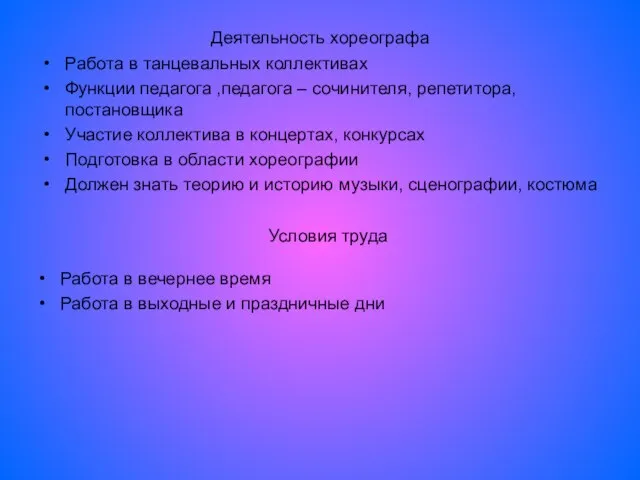 Деятельность хореографа

• Работа в танцевальных коллективах
• Функции педагога ,педагога – сочинителя, репетитора, постановщика
• Участие коллектива в концертах, конкурсах
• Подготовка в области хореографии
• Должен знать теорию и историю музыки, сценографии, костюма

Условия труда

• Работа в вечернее время
• Работа в выходные и праздничные дни